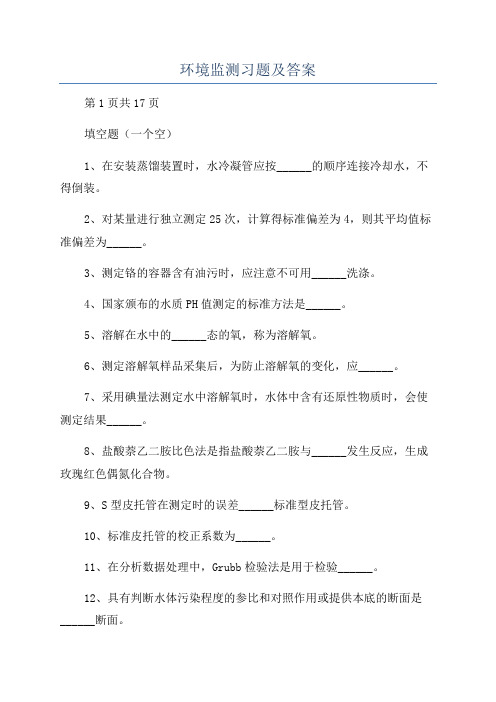 环境监测习题及答案

第1页共17页

填空题（一个空）

1、在安装蒸馏装置时，水冷凝管应按______的顺序连接冷却水，不得倒装。

2、对某量进行独立测定25次，计算得标准偏差为4，则其平均值标准偏差为______。

3、测定铬的容器含有油污时，应注意不可用______洗涤。

4、国家颁布的水质PH值测定的标准方法是______。

5、溶解在水中的______态的氧，称为溶解氧。

6、测定溶解氧样品采集后，为防止溶解氧的变化，应______。

7、采用碘量法测定水中溶解氧时，水体中含有还原性物质时，会使测定结果______。

8、盐酸萘乙二胺比色法是指盐酸萘乙二胺与______发生反应，生成玫瑰红色偶氮化合物。

9、S型皮托管在测定时的误差______标准型皮托管。

10、标准皮托管的校正系数为______。

11、在分析数据处理中，Grubb检验法是用于检验______。

12、具有判断水体污染程度的参比和对照作用或提供本底的断面是______断面。